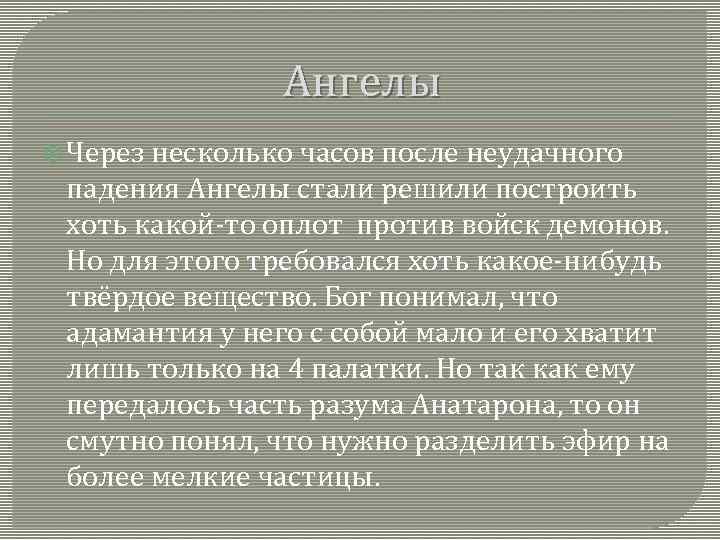 Ангелы

Через несколько часов после неудачного падения Ангелы стали решили построить хоть какой-то оплот против войск демонов. Но для этого требовался хоть какое-нибудь твёрдое вещество. Бог понимал, что адамантия у него с собой мало и его хватит лишь только на 4 палатки. Но так как ему передалось часть разума Анатарона, то он смутно понял, что нужно разделить эфир на более мелкие частицы.